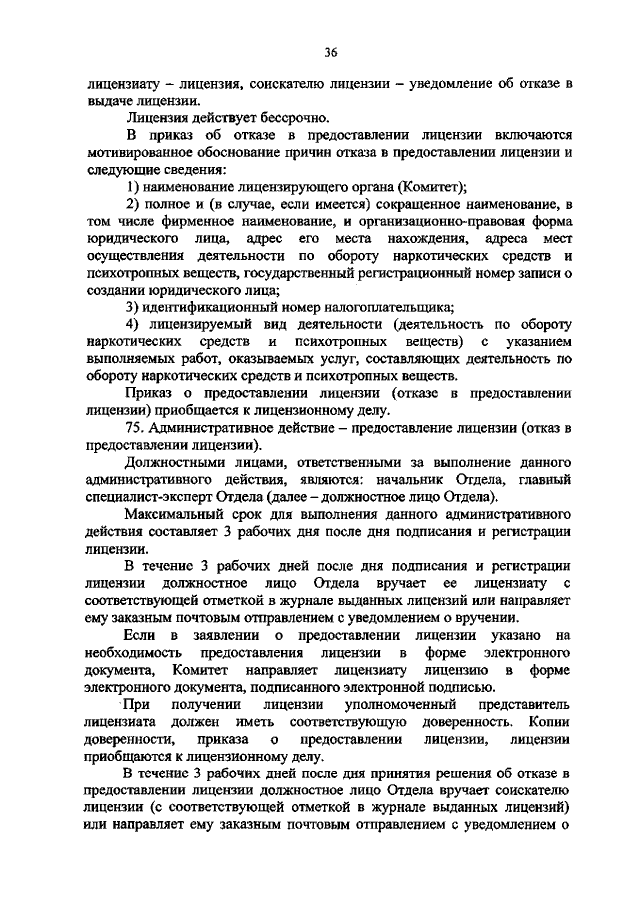 36

лицензиату – лицензия, соискателю лицензии – уведомление об отказе в выдаче лицензии.

Лицензия действует бессрочно.

В приказ об отказе в предоставлении лицензии включаются мотивированное обоснование причин отказа в предоставлении лицензии и следующие сведения:

1) наименование лицензирующего органа (Комитет);

2) полное и (в случае, если имеется) сокращенное наименование, в том числе фирменное наименование, и организационно-правовая форма юридического лица, адрес его места нахождения, адреса мест осуществления деятельности по обороту наркотических средств и психотропных веществ, государственный регистрационный номер записи о создании юридического лица;

3) идентификационный номер налогоплательщика;

4) лицензируемый вид деятельности (деятельность по обороту наркотических средств и психотропных веществ) с указанием выполняемых работ, оказываемых услуг, составляющих деятельность по обороту наркотических средств и психотропных веществ.

Приказ о предоставлении лицензии (отказе в предоставлении лицензии) приобщается к лицензионному делу.

75. Административное действие – предоставление лицензии (отказ в предоставлении лицензии).

Должностными лицами, ответственными за выполнение данного административного действия, являются: начальник Отдела, главный специалист-эксперт Отдела (далее – должностное лицо Отдела).

Максимальный срок для выполнения данного административного действия составляет 3 рабочих дня после дня подписания и регистрации лицензии.

В течение 3 рабочих дней после дня подписания и регистрации лицензии должностное лицо Отдела вручает ее лицензиату с соответствующей отметкой в журнале выданных лицензий или направляет ему заказным почтовым отправлением с уведомлением о вручении.

Если в заявлении о предоставлении лицензии указано на необходимость предоставления лицензии в форме электронного документа, Комитет направляет лицензиату лицензию в форме электронного документа, подписанного электронной подписью.

При получении лицензии уполномоченный представитель лицензиата должен иметь соответствующую доверенность. Копии доверенности, приказа о предоставлении лицензии, лицензии приобщаются к лицензионному делу.

В течение 3 рабочих дней после дня принятия решения об отказе в предоставлении лицензии должностное лицо Отдела вручает соискателю лицензии (с соответствующей отметкой в журнале выданных лицензий) или направляет ему заказным почтовым отправлением с уведомлением о